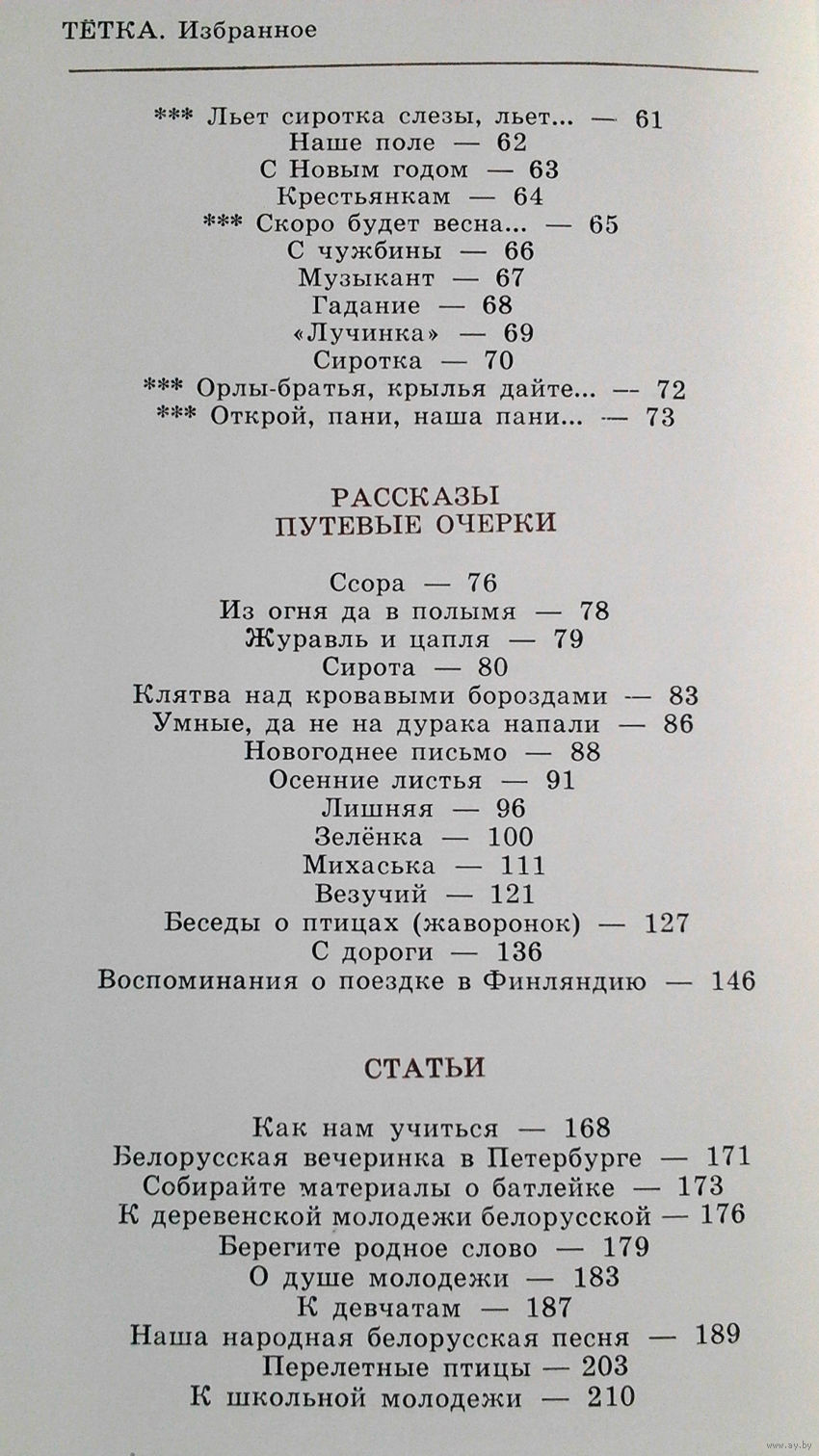 ТЁТКА. Избранное

*** Льет сиротка слезы, льет... — 61
Наше поле — 62
С Новым годом — 63
Крестьянкам — 64
*** Скоро будет весна... — 65
С чужбины — 66
Музыкант — 67
Гадание — 68
«Лучинка» — 69
Сиротка — 70
*** Орлы-братья, крылья дайте... — 72
*** Открой, пани, наша пани... — 73

РАССКАЗЫ
ПУТЕВЫЕ ОЧЕРКИ

Ссора — 76
Из огня да в полымя — 78
Журавль и цапля — 79
Сирота — 80
Клятва над кровавыми бороздами — 83
Умные, да не на дурака напали — 86
Новогоднее письмо — 88
Осенние листья — 91
Лишняя — 96
Зелёнка — 100
Михаська — 111
Везучий — 121
Беседы о птицах (жаворонок) — 127
С дороги — 136
Воспоминания о поездке в Финляндию — 146

СТАТЬИ

Как нам учиться — 168
Белорусская вечеринка в Петербурге — 171
Собирайте материалы о батлейке — 173
К деревенской молодежи белорусской — 176
Берегите родное слово — 179
О душе молодежи — 183
К девчатам — 187
Наша народная белорусская песня — 189
Перелетные птицы — 203
К школьной молодежи — 210

www.ay.by